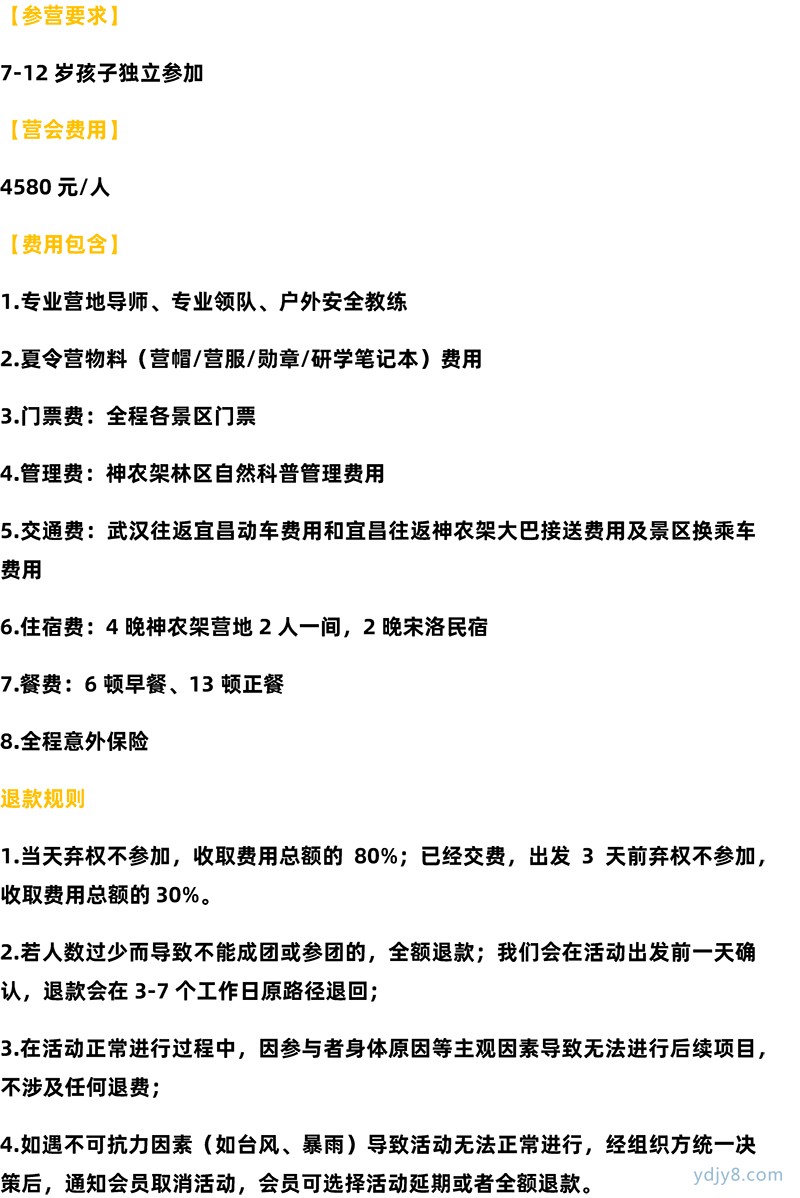 【参营要求】

7-12 岁孩子独立参加

【营会费用】

4580 元/人

【费用包含】

1.专业营地导师、专业领队、户外安全教练

2.夏令营物料（营帽/营服/勋章/研学笔记本）费用

3.门票费：全程各景区门票

4.管理费：神农架林区自然科普管理费用

5.交通费：武汉往返宜昌动车费用和宜昌往返神农架大巴接送费用及景区换乘车费用

6.住宿费：4 晚神农架营地 2 人一间，2 晚宋洛民宿

7.餐费：6 顿早餐、13 顿正餐

8.全程意外保险

退款规则

1.当天弃权不参加，收取费用总额的 80%；已经交费，出发 3 天前弃权不参加，收取费用总额的 30%。

2.若人数过少而导致不能成团或参团的，全额退款；我们会在活动出发前一天确认，退款会在 3-7 个工作日原路径退回；

3.在活动正常进行过程中，因参与者身体原因等主观因素导致无法进行后续项目，不涉及任何退费；

4.如遇不可抗力因素（如台风、暴雨）导致活动无法正常进行，经组织方统一决策后，通知会员取消活动，会员可选择活动延期或者全额退款。

ydjy8.com